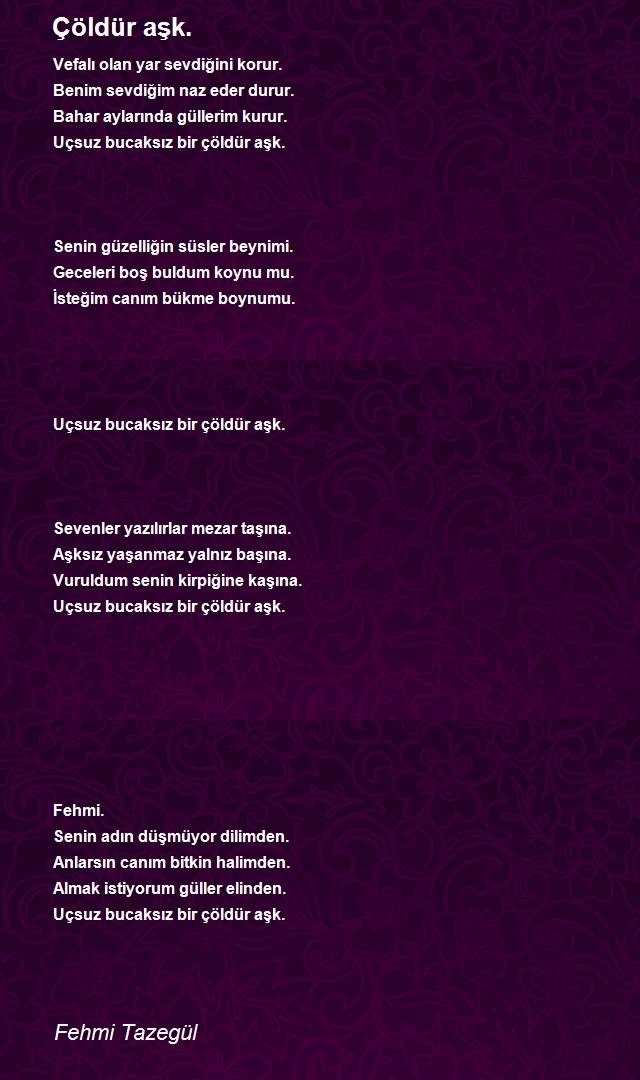 Çöldür aşk.

Vefalı olan yar sevdiğini korur.
Benim sevdiğim naz eder durur.
Bahar aylarında güllerim kurur.
Uçsuz bucaksız bir çöldür aşk.

Senin güzelliğin süsler beynimi.
Geceleri boş buldum koynu mu.
İsteğim canım bükme boynumu.

Uçsuz bucaksız bir çöldür aşk.

Sevenler yazılırlar mezar taşına.
Aşksız yaşanmaz yalnız başına.
Vuruldum senin kirpiğine kaşına.
Uçsuz bucaksız bir çöldür aşk.

Fehmi.
Senin adın düşmüyor dilimden.
Anlarsın canım bitkin halimden.
Almak istiyorum güller elinden.
Uçsuz bucaksız bir çöldür aşk.

Fehmi Tazegül